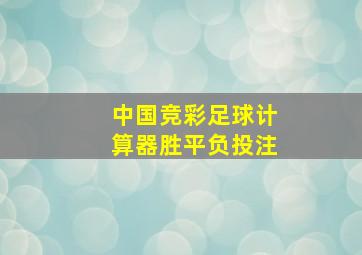 中国竞彩足球计算器胜平负投注